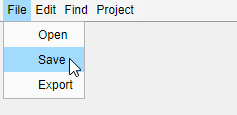 File Edit Find Project

Open
Save
Export